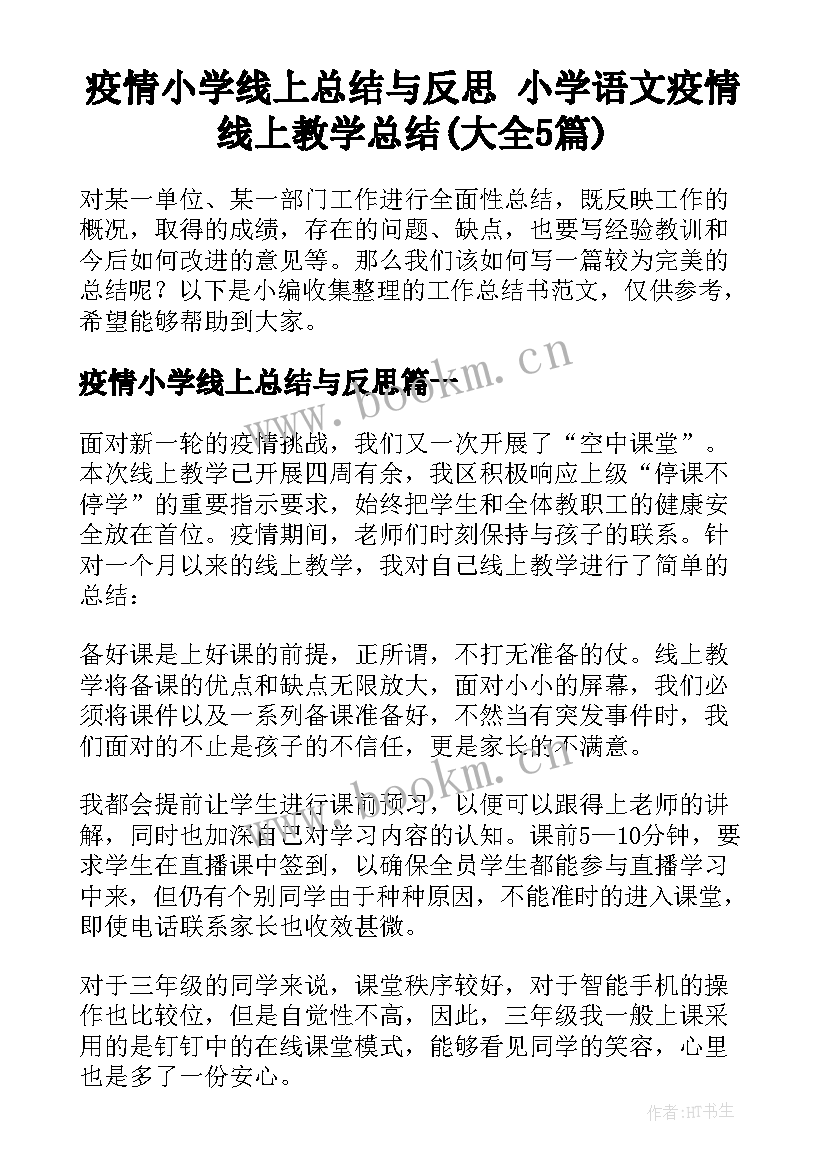 疫情小学线上总结与反思 小学语文疫情线上教学总结(大全5篇)

对某一单位、某一部门工作进行全面性总结，既反映工作的概况，取得的成绩，存在的问题、缺点，也要写经验教训和今后如何改进的意见等。那么我们该如何写一篇较为完美的总结呢？以下是小编收集整理的工作总结书范文，仅供参考，希望能够帮助到大家。

疫情小学线上总结与反思篇一

www.bookm.cn

面对新一轮的疫情挑战，我们又一次开展了“空中课堂”。本次线上教学已开展四周有余，我区积极响应上级“停课不停学”的重要指示要求，始终把学生和全体教职工的健康安全放在首位。疫情期间，老师们时刻保持与孩子的联系。针对一个月以来的线上教学，我对自己线上教学进行了简单的总结：

备好课是上好课的前提，正所谓，不打无准备的仗。线上教学将备课的优点和缺点无限放大，面对小小的屏幕，我们必须将课件以及一系列备课准备好，不然当有突发事件时，我们面对的不止是孩子的不信任，更是家长的不满意。

www.bookm.cn

我都会提前让学生进行课前预习，以便可以跟得上老师的讲解，同时也加深自己对学习内容的认知。课前5—10分钟，要求学生在直播课中签到，以确保全员学生都能参与直播学习中来，但仍有个别同学由于种种原因，不能准时的进入课堂，即使电话联系家长也收效甚微。

对于三年级的同学来说，课堂秩序较好，对于智能手机的操作也比较位，但是自觉性不高，因此，三年级我一般上课采用的是钉钉中的在线课堂模式，能够看见同学的笑容，心里也是多了一份安心。

作者:HT书生